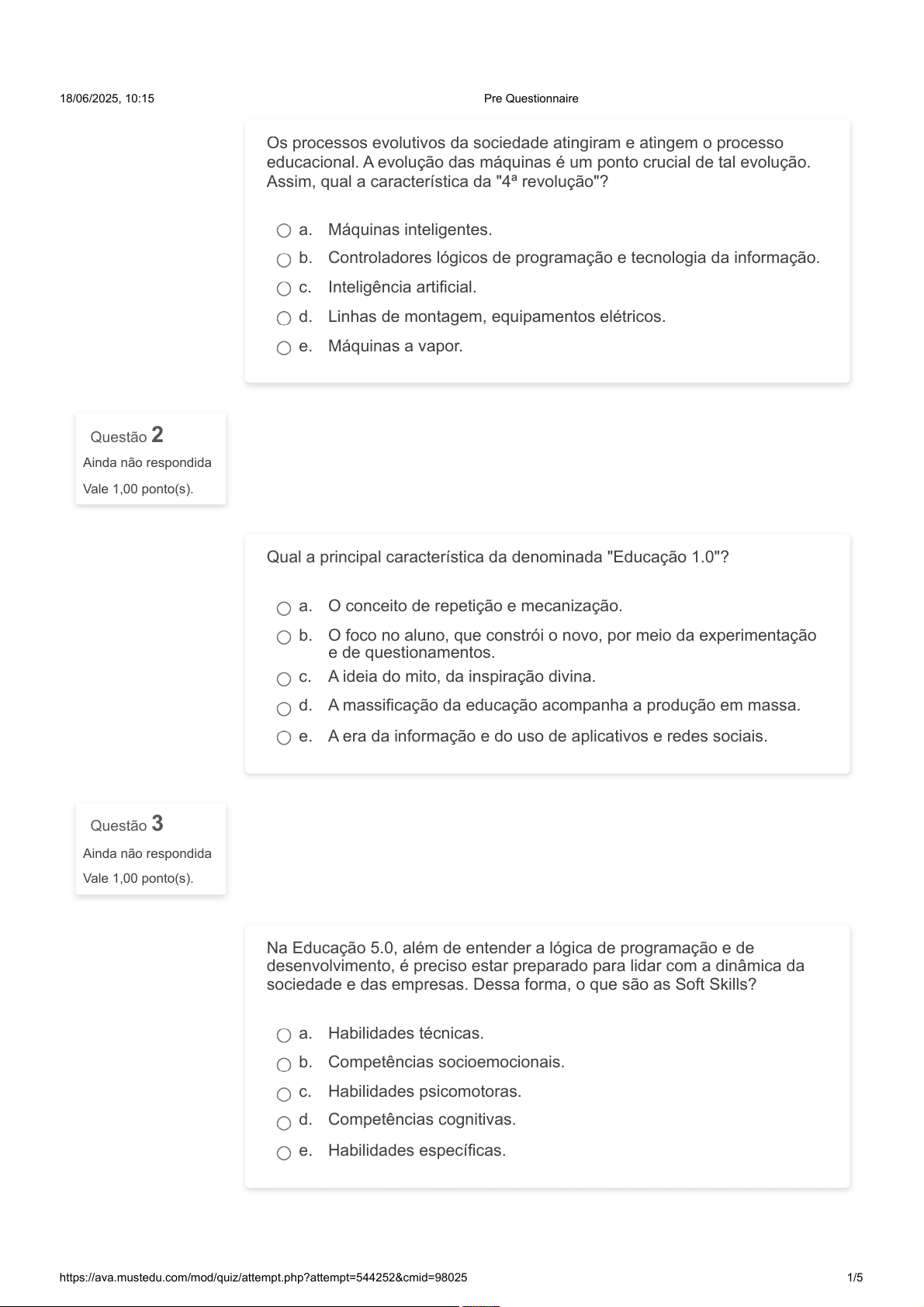 18/06/2025, 10:15

Pre Questionnaire

Os processos evolutivos da sociedade atingiram e atingem o processo educacional. A evolução das máquinas é um ponto crucial de tal evolução. Assim, qual a característica da "4ª revolução"?

a. Máquinas inteligentes.

b. Controladores lógicos de programação e tecnologia da informação.

c. Inteligência artificial.

d. Linhas de montagem, equipamentos elétricos.

e. Máquinas a vapor.

Questão 2
Ainda não respondida
Vale 1,00 ponto(s).

Qual a principal característica da denominada "Educação 1.0"?

a. O conceito de repetição e mecanização.

b. O foco no aluno, que constrói o novo, por meio da experimentação e de questionamentos.

c. A ideia do mito, da inspiração divina.

d. A massificação da educação acompanha a produção em massa.

e. A era da informação e do uso de aplicativos e redes sociais.

Questão 3
Ainda não respondida
Vale 1,00 ponto(s).

Na Educação 5.0, além de entender a lógica de programação e de desenvolvimento, é preciso estar preparado para lidar com a dinâmica da sociedade e das empresas. Dessa forma, o que são as Soft Skills?

a. Habilidades técnicas.

b. Competências socioemocionais.

c. Habilidades psicomotoras.

d. Competências cognitivas.

e. Habilidades específicas.

https://ava.mustedu.com/mod/quiz/attempt.php?attempt=544252&cmid=98025

1/5